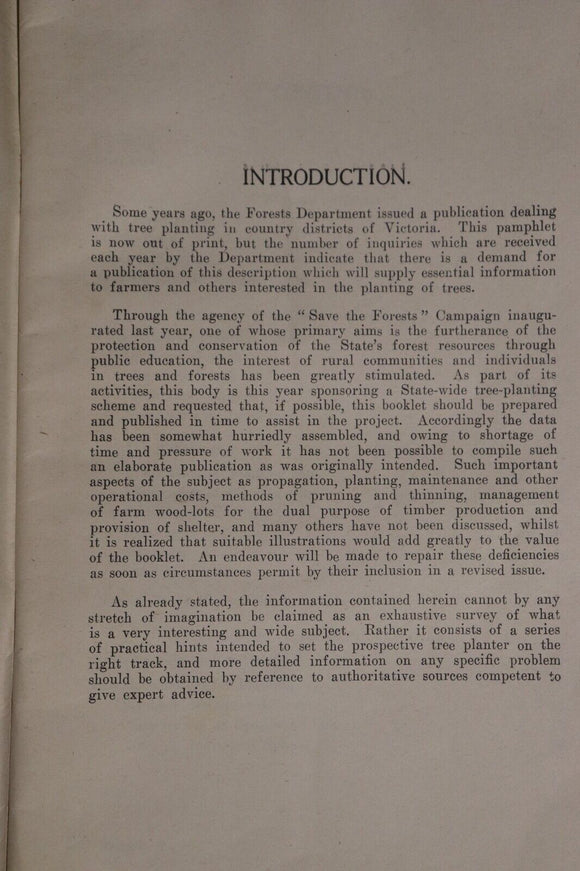 INTRODUCTION.

Some years ago, the Forests Department issued a publication dealing with tree planting in country districts of Victoria. This pamphlet is now out of print, but the number of inquiries which are received each year by the Department indicate that there is a demand for a publication of this description which will supply essential information to farmers and others interested in the planting of trees.

Through the agency of the "Save the Forests" Campaign inaugurated last year, one of whose primary aims is the furtherance of the protection and conservation of the State's forest resources through public education, the interest of rural communities and individuals in trees and forests has been greatly stimulated. As part of its activities, this body is this year sponsoring a State-wide tree-planting scheme and requested that, if possible, this booklet should be prepared and published in time to assist in the project. Accordingly the data has been somewhat hurriedly assembled, and owing to shortage of time and pressure of work it has not been possible to compile such an elaborate publication as was originally intended. Such important aspects of the subject as propagation, planting, maintenance and other operational costs, methods of pruning and thinning, management of farm wood-lots for the dual purpose of timber production and provision of shelter, and many others have not been discussed, whilst it is realized that suitable illustrations would add greatly to the value of the booklet. An endeavour will be made to repair these deficiencies as soon as circumstances permit by their inclusion in a revised issue.

As already stated, the information contained herein cannot by any stretch of imagination be claimed as an exhaustive survey of what is a very interesting and wide subject. Rather it consists of a series of practical hints intended to set the prospective tree planter on the right track, and more detailed information on any specific problem should be obtained by reference to authoritative sources competent to give expert advice.